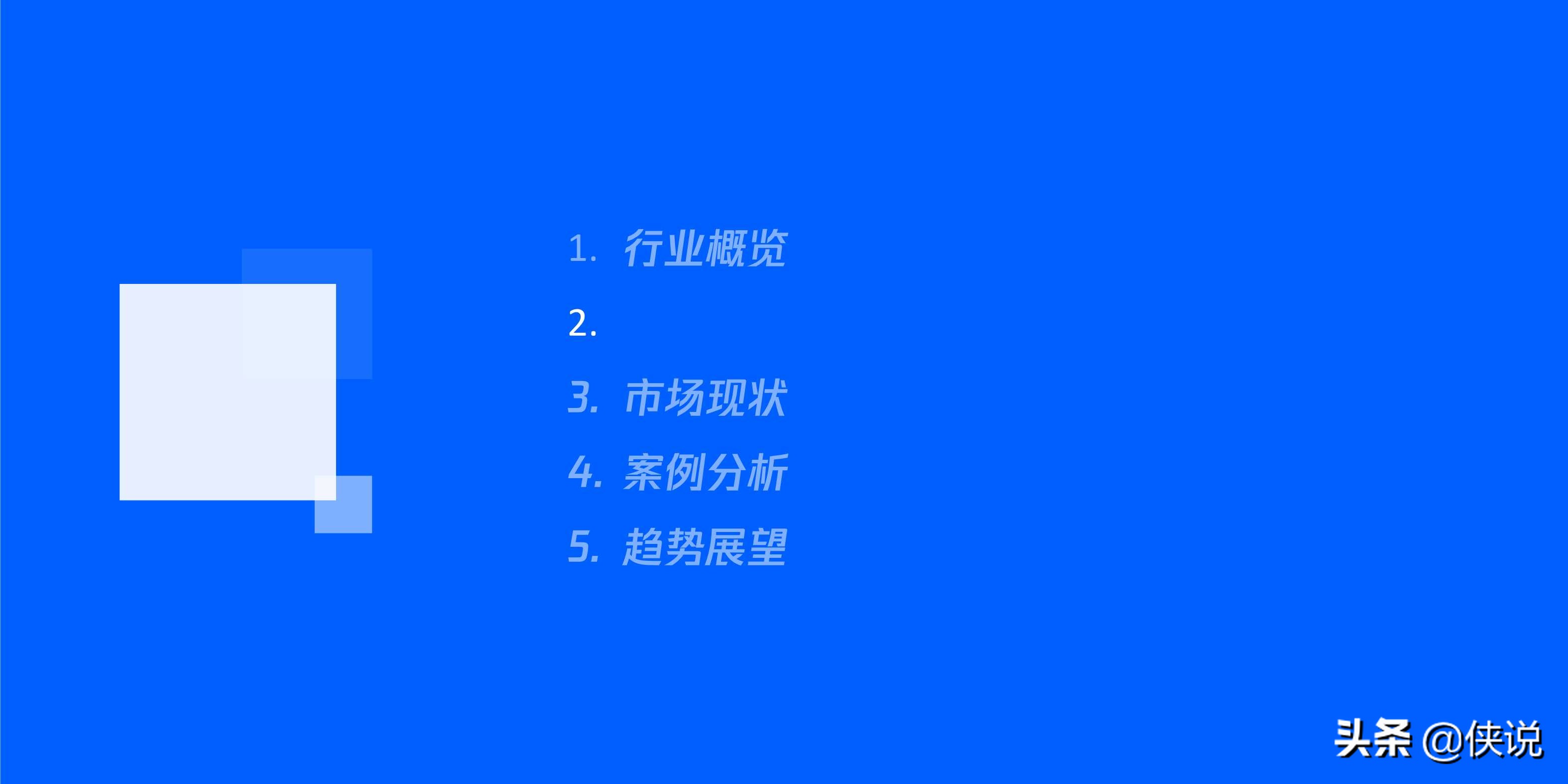 1. 行业概览

2.

3. 市场现状

4. 案例分析

5. 趋势展望

头条 @侠说